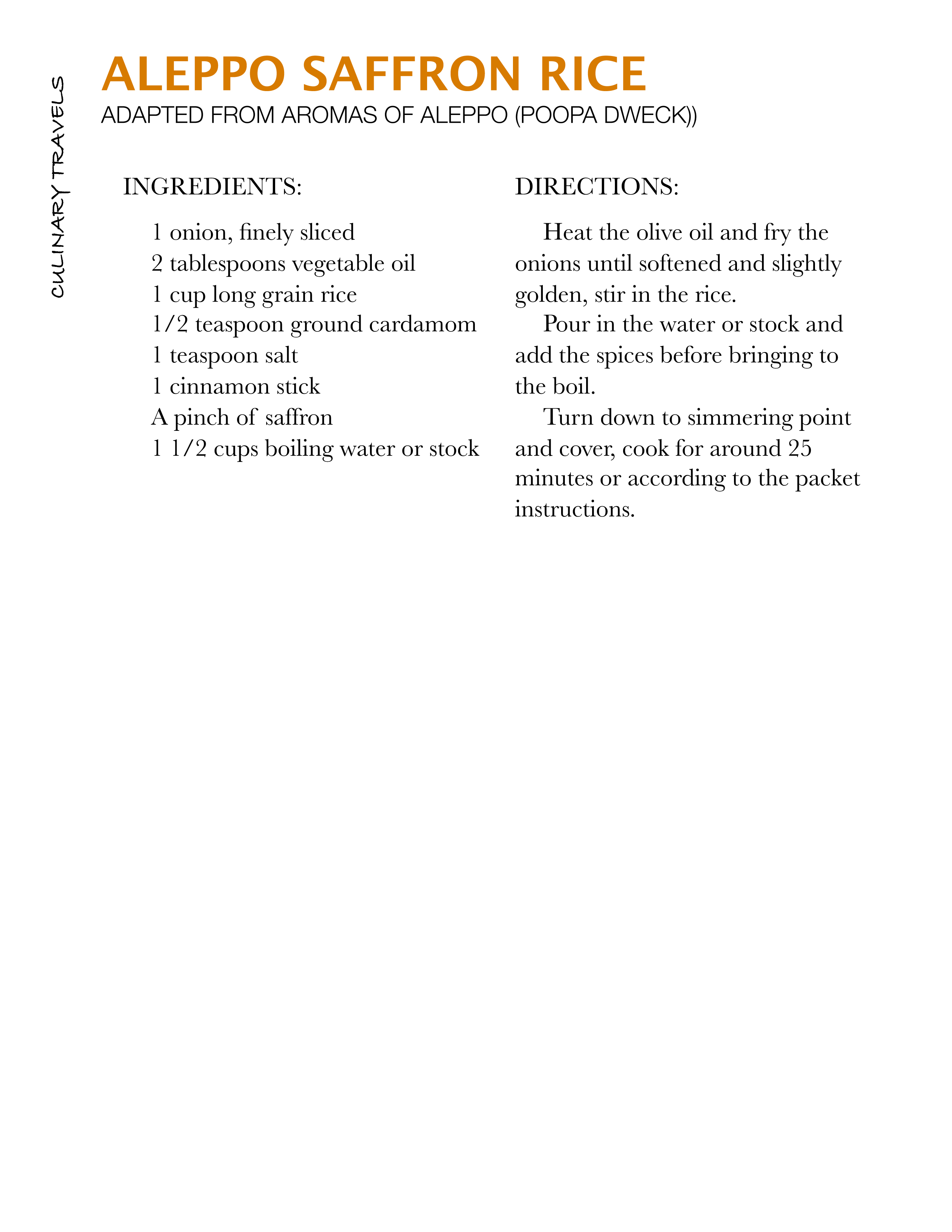 CULINARY TRAVELS

ALEPPO SAFFRON RICE

ADAPTED FROM AROMAS OF ALEPPO (POOPA DWECK))

INGREDIENTS:

1 onion, finely sliced
2 tablespoons vegetable oil
1 cup long grain rice
1/2 teaspoon ground cardamom
1 teaspoon salt
1 cinnamon stick
A pinch of saffron
1 1/2 cups boiling water or stock

DIRECTIONS:

Heat the olive oil and fry the onions until softened and slightly golden, stir in the rice.

Pour in the water or stock and add the spices before bringing to the boil.

Turn down to simmering point and cover, cook for around 25 minutes or according to the packet instructions.